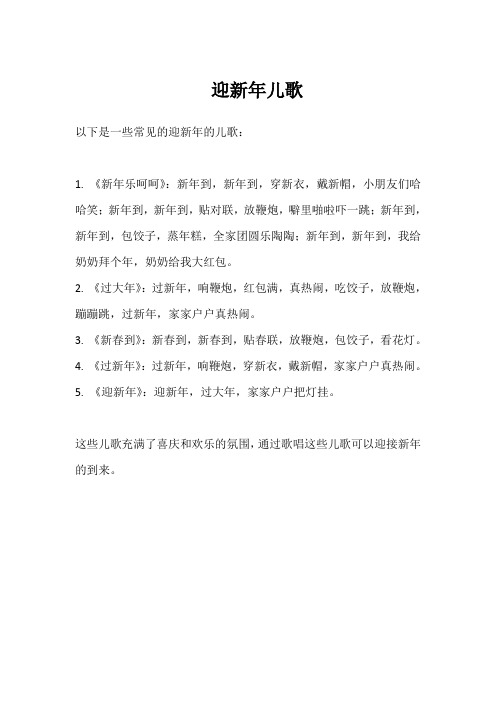 迎新年儿歌

以下是一些常见的迎新年的儿歌：

1. 《新年乐呵呵》：新年到，新年到，穿新衣，戴新帽，小朋友们哈哈笑；新年到，新年到，贴对联，放鞭炮，噼里啪啦吓一跳；新年到，新年到，包饺子，蒸年糕，全家团圆乐陶陶；新年到，新年到，我给奶奶拜个年，奶奶给我大红包。

2. 《过大年》：过新年，响鞭炮，红包满，真热闹，吃饺子，放鞭炮，蹦蹦跳，过新年，家家户户真热闹。

3. 《新春到》：新春到，新春到，贴春联，放鞭炮，包饺子，看花灯。

4. 《过新年》：过新年，响鞭炮，穿新衣，戴新帽，家家户户真热闹。

5. 《迎新年》：迎新年，过大年，家家户户把灯挂。

这些儿歌充满了喜庆和欢乐的氛围，通过歌唱这些儿歌可以迎接新年的到来。